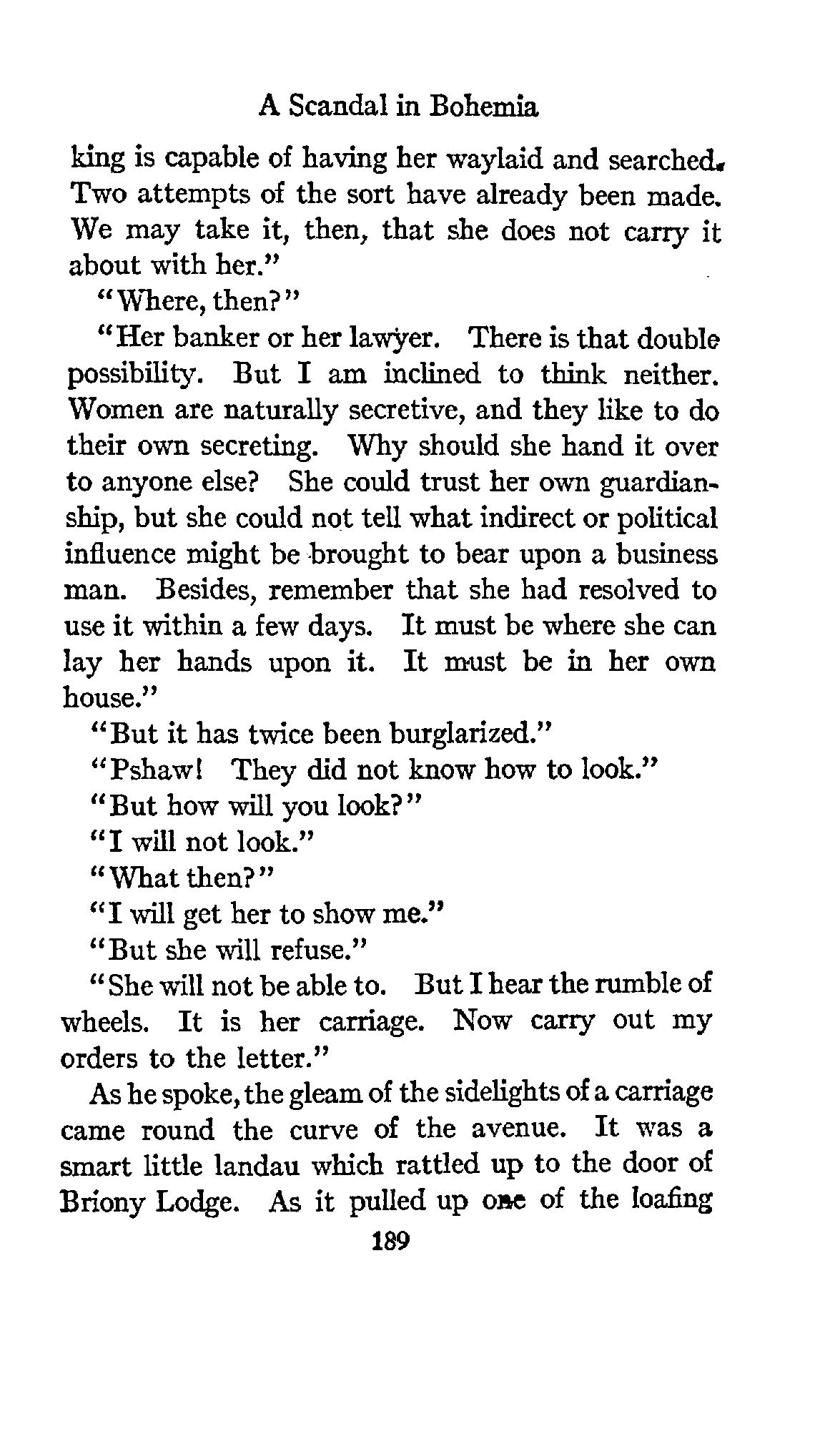 A Scandal in Bohemia

king is capable of having her waylaid and searched. Two attempts of the sort have already been made. We may take it, then, that she does not carry it about with her."

"Where, then?"

"Her banker or her lawyer. There is that double possibility. But I am inclined to think neither. Women are naturally secretive, and they like to do their own secreting. Why should she hand it over to anyone else? She could trust her own guardianship, but she could not tell what indirect or political influence might be brought to bear upon a business man. Besides, remember that she had resolved to use it within a few days. It must be where she can lay her hands upon it. It must be in her own house."

"But it has twice been burglarized."

"Pshaw! They did not know how to look."

"But how will you look?"

"I will not look."

"What then?"

"I will get her to show me."

"But she will refuse."

"She will not be able to. But I hear the rumble of wheels. It is her carriage. Now carry out my orders to the letter."

As he spoke, the gleam of the sidelights of a carriage came round the curve of the avenue. It was a smart little landau which rattled up to the door of Briony Lodge. As it pulled up one of the loafing

189